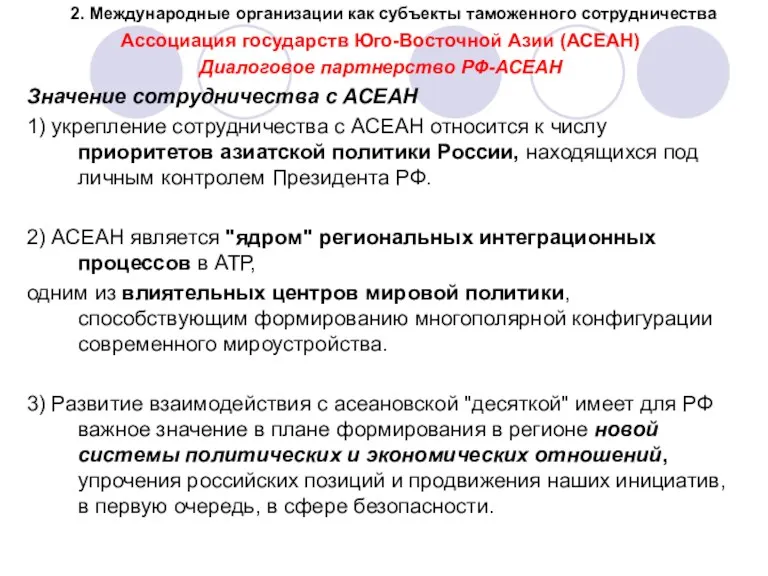 2. Международные организации как субъекты таможенного сотрудничества

Ассоциация государств Юго-Восточной Азии (АСЕАН)

Диалоговое партнерство РФ-АСЕАН

Значение сотрудничества с АСЕАН

1) укрепление сотрудничества с АСЕАН относится к числу приоритетов азиатской политики России, находящихся под личным контролем Президента РФ.

2) АСЕАН является "ядром" региональных интеграционных процессов в АТР,
одним из влиятельных центров мировой политики, способствующим формированию многополярной конфигурации современного мироустройства.

3) Развитие взаимодействия с асеановской "десяткой" имеет для РФ важное значение в плане формирования в регионе новой системы политических и экономических отношений, упрочения российских позиций и продвижения наших инициатив, в первую очередь, в сфере безопасности.